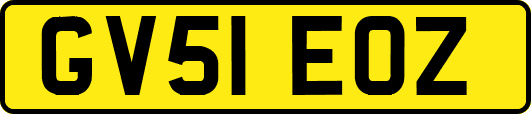 GV51 EOZ